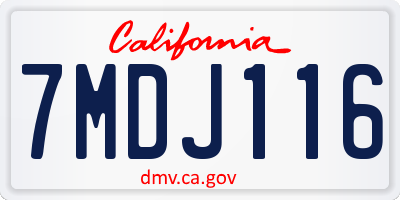 California

7MDJ116

dmv.ca.gov